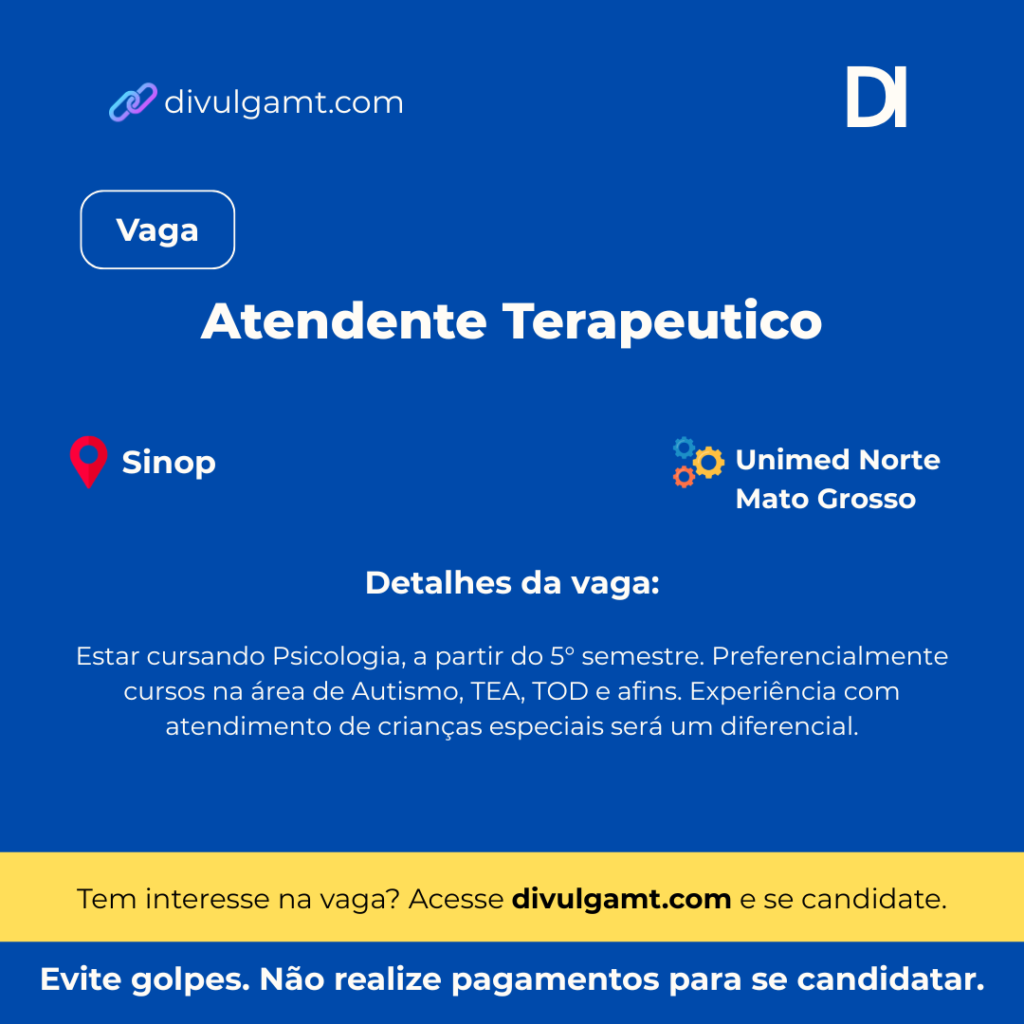 divulgamt.com

DI

Vaga

Atendente Terapeutico

Sinop

Unimed Norte
Mato Grosso

Detalhes da vaga:

Estar cursando Psicologia, a partir do 5° semestre. Preferencialmente cursos na área de Autismo, TEA, TOD e afins. Experiência com atendimento de crianças especiais será um diferencial.

Tem interesse na vaga? Acesse divulgamt.com e se candidate.

Evite golpes. Não realize pagamentos para se candidatar.